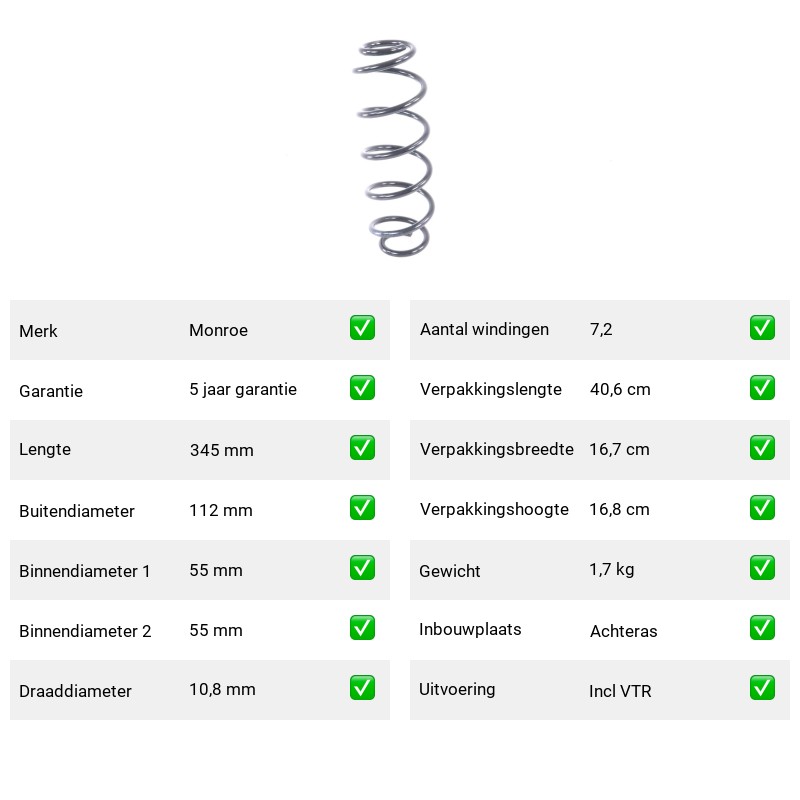 Merk Monroe ☑
Garantie 5 jaar garantie ☑
Lengte 345 mm ☑
Buitendiameter 112 mm ☑
Binnendiameter 1 55 mm ☑
Binnendiameter 2 55 mm ☑
Draaddiameter 10,8 mm ☑

Aantal windingen 7,2 ☑
Verpakkingslengte 40,6 cm ☑
Verpakkingsbreedte 16,7 cm ☑
Verpakkingshoogte 16,8 cm ☑
Gewicht 1,7 kg ☑
Inbouwplaats Achteras ☑
Uitvoering Incl VTR ☑